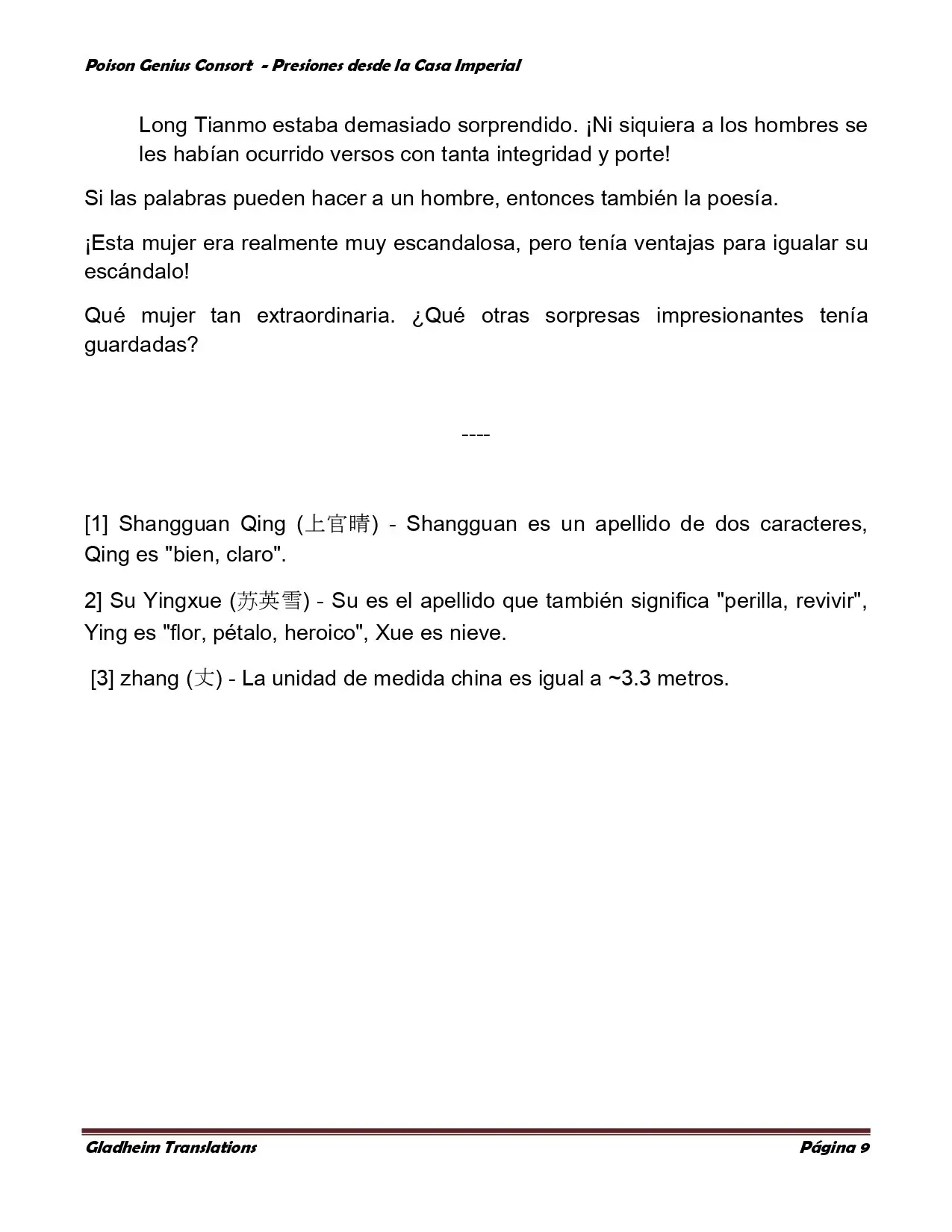 Poison Genius Consort - Presiones desde la Casa Imperial

Long Tianmo estaba demasiado sorprendido. ¡Ni siquiera a los hombres se les habían ocurrido versos con tanta integridad y porte!

Si las palabras pueden hacer a un hombre, entonces también la poesía.

¡Esta mujer era realmente muy escandalosa, pero tenía ventajas para igualar su escándalo!

Qué mujer tan extraordinaria. ¿Qué otras sorpresas impresionantes tenía guardadas?

----

[1] Shangguan Qing (上官晴) - Shangguan es un apellido de dos caracteres, Qing es "bien, claro".

2] Su Yingxue (苏英雪) - Su es el apellido que también significa "perilla, revivir", Ying es "flor, pétalo, heroico", Xue es nieve.

[3] zhang (丈) - La unidad de medida china es igual a ~3.3 metros.

Gladheim Translations
Página 9